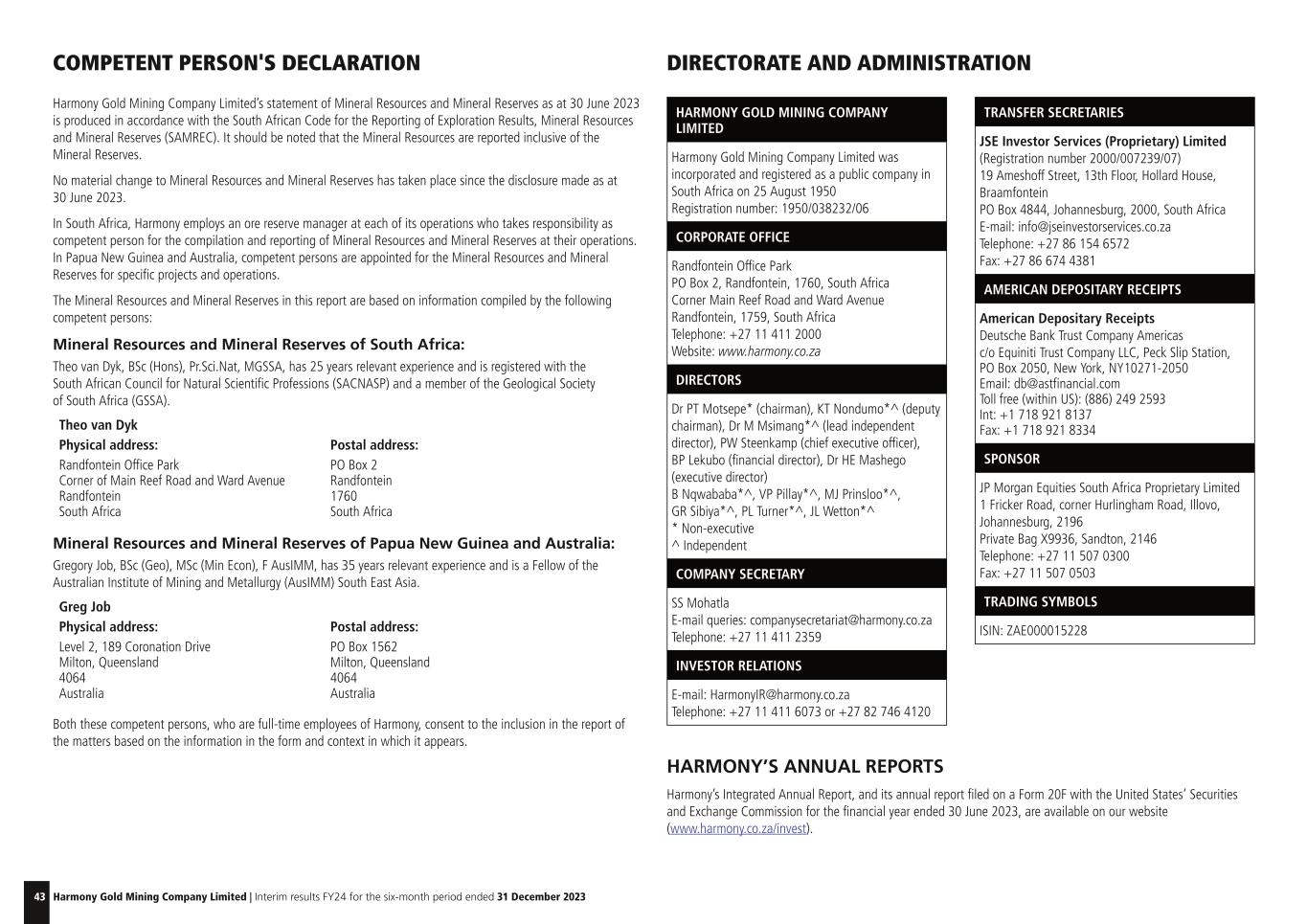 COMPETENT PERSON'S DECLARATION

Harmony Gold Mining Company Limited's statement of Mineral Resources and Mineral Reserves as at 30 June 2023 is produced in accordance with the South African Code for the Reporting of Exploration Results, Mineral Resources and Mineral Reserves (SAMREC). It should be noted that the Mineral Resources are reported inclusive of the Mineral Reserves.

No material change to Mineral Resources and Mineral Reserves has taken place since the disclosure made as at 30 June 2023.

In South Africa, Harmony employs an ore reserve manager at each of its operations who takes responsibility as competent person for the compilation and reporting of Mineral Resources and Mineral Reserves at their operations. In Papua New Guinea and Australia, competent persons are appointed for the Mineral Resources and Mineral Reserves for specific projects and operations.

The Mineral Resources and Mineral Reserves in this report are based on information compiled by the following competent persons:

Mineral Resources and Mineral Reserves of South Africa:

Theo van Dyk, BSc (Hons), Pr.Sci.Nat, MGSSA, has 25 years relevant experience and is registered with the South African Council for Natural Scientific Professions (SACNASP) and a member of the Geological Society of South Africa (GSSA).

Theo van Dyk

Physical address:
Randfontein Office Park
Corner of Main Reef Road and Ward Avenue
Randfontein
South Africa

Postal address:
PO Box 2
Randfontein
1760
South Africa

Mineral Resources and Mineral Reserves of Papua New Guinea and Australia:

Gregory Job, BSc (Geo), MSc (Min Econ), F AusIMM, has 35 years relevant experience and is a Fellow of the Australian Institute of Mining and Metallurgy (AusIMM) South East Asia.

Greg Job

Physical address:
Level 2, 189 Coronation Drive
Milton, Queensland
4064
Australia

Postal address:
PO Box 1562
Milton, Queensland
4064
Australia

Both these competent persons, who are full-time employees of Harmony, consent to the inclusion in the report of the matters based on the information in the form and context in which it appears.

DIRECTORATE AND ADMINISTRATION

HARMONY GOLD MINING COMPANY LIMITED

Harmony Gold Mining Company Limited was incorporated and registered as a public company in South Africa on 25 August 1950
Registration number: 1950/038232/06

CORPORATE OFFICE

Randfontein Office Park
PO Box 2, Randfontein, 1760, South Africa
Corner Main Reef Road and Ward Avenue
Randfontein, 1759, South Africa
Telephone: +27 11 411 2000
Website: www.harmony.co.za

DIRECTORS

Dr PT Motsepe* (chairman), KT Nondumo*^ (deputy chairman), Dr M Msimang*^ (lead independent director), PW Steenkamp (chief executive officer), BP Lekubo (financial director), Dr HE Mashego (executive director)
B Nqwababa*^, VP Pillay*^, MJ Prinsloo*^, GR Sibiya*^, PL Turner*^, JL Wetton*^
* Non-executive
^ Independent

COMPANY SECRETARY

SS Mohatla
E-mail queries: companysecretariat@harmony.co.za
Telephone: +27 11 411 2359

INVESTOR RELATIONS

E-mail: HarmonyIR@harmony.co.za
Telephone: +27 11 411 6073 or +27 82 746 4120

TRANSFER SECRETARIES

JSE Investor Services (Proprietary) Limited
(Registration number 2000/007239/07)
19 Ameshoff Street, 13th Floor, Hollard House, Braamfontein
PO Box 4844, Johannesburg, 2000, South Africa
E-mail: info@jseinvestorservices.co.za
Telephone: +27 86 154 6572
Fax: +27 86 674 4381

AMERICAN DEPOSITARY RECEIPTS

American Depositary Receipts
Deutsche Bank Trust Company Americas
c/o Equiniti Trust Company LLC, Peck Slip Station, PO Box 2050, New York, NY10271-2050
Email: db@astfinancial.com
Toll free (within US): (886) 249 2593
Int: +1 718 921 8137
Fax: +1 718 921 8334

SPONSOR

JP Morgan Equities South Africa Proprietary Limited
1 Fricker Road, corner Hurlingham Road, Illovo, Johannesburg, 2196
Private Bag X9936, Sandton, 2146
Telephone: +27 11 507 0300
Fax: +27 11 507 0503

TRADING SYMBOLS

ISIN: ZAE000015228

HARMONY'S ANNUAL REPORTS

Harmony's Integrated Annual Report, and its annual report filed on a Form 20F with the United States' Securities and Exchange Commission for the financial year ended 30 June 2023, are available on our website (www.harmony.co.za/invest).

43 Harmony Gold Mining Company Limited | Interim results FY24 for the six-month period ended 31 December 2023